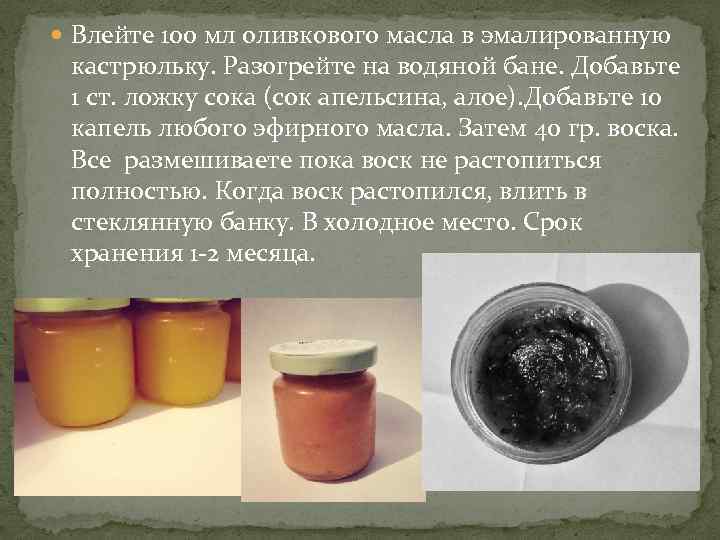 Влейте 100 мл оливкового масла в эмалированную кастрюльку. Разогрейте на водяной бане. Добавьте 1 ст. ложку сока (сок апельсина, алое).Добавьте 10 капель любого эфирного масла. Затем 40 гр. воска. Все размешиваете пока воск не растопиться полностью. Когда воск растопился, влить в стеклянную банку. В холодное место. Срок хранения 1-2 месяца.